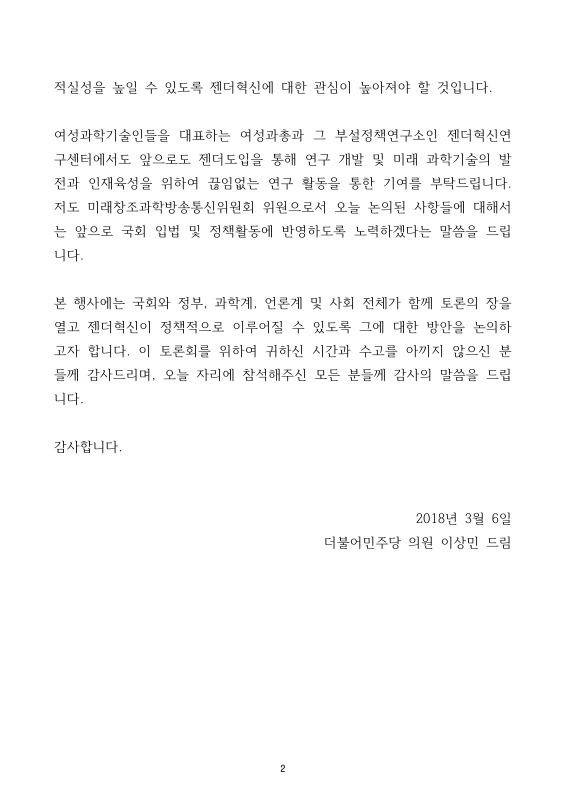 적실성을 높일 수 있도록 젠더혁신에 대한 관심이 높아져야 할 것입니다.

여성과학기술인들을 대표하는 여성과총과 그 부설정책연구소인 젠더혁신연구센터에서도 앞으로도 젠더도입을 통해 연구 개발 및 미래 과학기술의 발전과 인재육성을 위하여 끊임없는 연구 활동을 통한 기여를 부탁드립니다. 저도 미래창조과학방송통신위원회 위원으로서 오늘 논의된 사항들에 대해서는 앞으로 국회 입법 및 정책활동에 반영하도록 노력하겠다는 말씀을 드립니다.

본 행사에는 국회와 정부, 과학계, 언론계 및 사회 전체가 함께 토론의 장을 열고 젠더혁신이 정책적으로 이루어질 수 있도록 그에 대한 방안을 논의하고자 합니다. 이 토론회를 위하여 귀하신 시간과 수고를 아끼지 않으신 분들께 감사드리며, 오늘 자리에 참석해주신 모든 분들께 감사의 말씀을 드립니다.

감사합니다.

2018년 3월 6일
더불어민주당 의원 이상민 드림

2